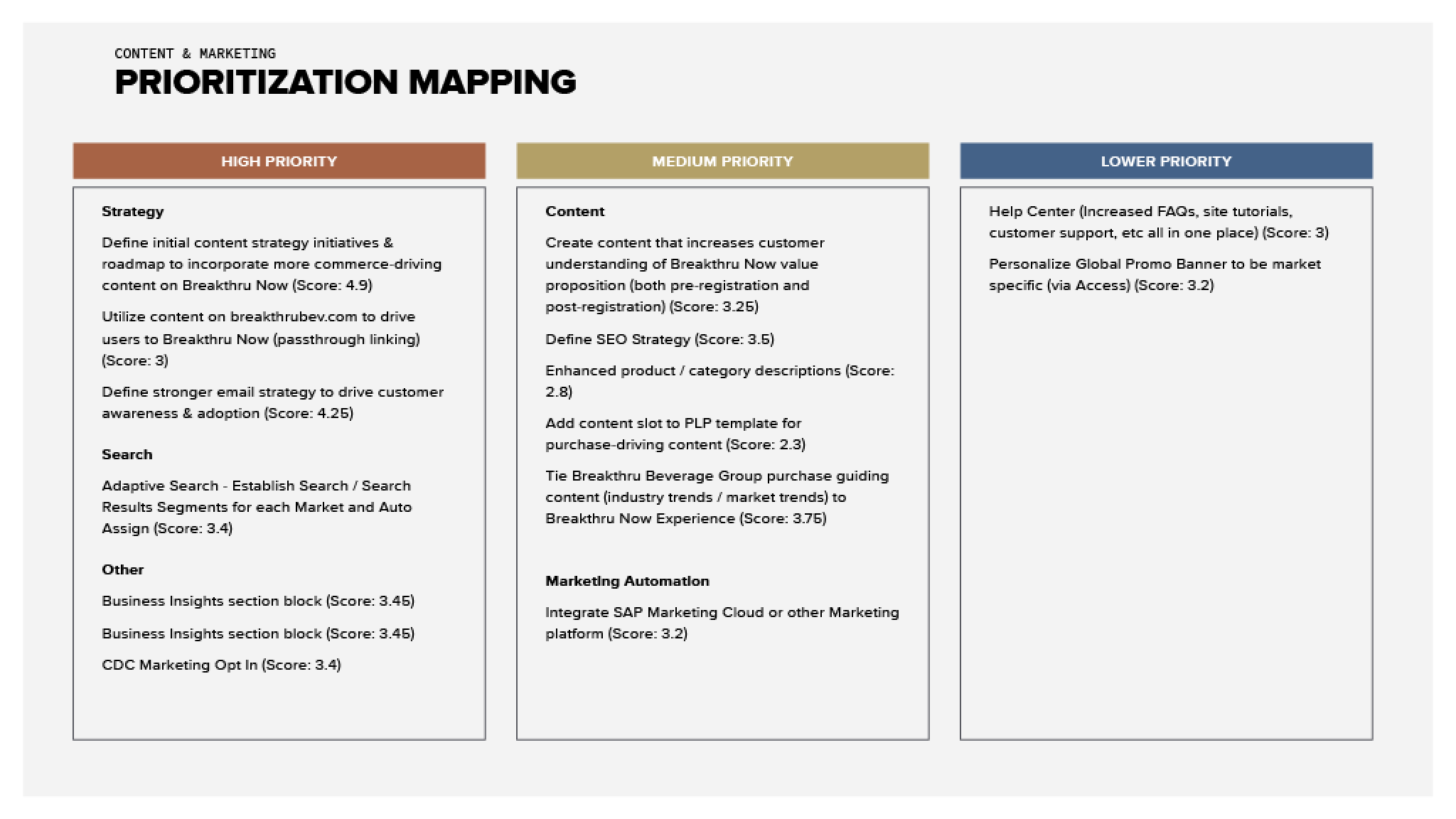 CONTENT & MARKETING
PRIORITIZATION MAPPING

HIGH PRIORITY

Strategy

Define initial content strategy initiatives & roadmap to incorporate more commerce-driving content on Breakthru Now (Score: 4.9)

Utilize content on breakthrubev.com to drive users to Breakthru Now (passthrough linking) (Score: 3)

Define stronger email strategy to drive customer awareness & adoption (Score: 4.25)

Search

Adaptive Search - Establish Search / Search Results Segments for each Market and Auto Assign (Score: 3.4)

Other

Business Insights section block (Score: 3.45)

Business Insights section block (Score: 3.45)

CDC Marketing Opt In (Score: 3.4)

MEDIUM PRIORITY

Content

Create content that increases customer understanding of Breakthru Now value proposition (both pre-registration and post-registration) (Score: 3.25)

Define SEO Strategy (Score: 3.5)

Enhanced product / category descriptions (Score: 2.8)

Add content slot to PLP template for purchase-driving content (Score: 2.3)

Tie Breakthru Beverage Group purchase guiding content (industry trends / market trends) to Breakthru Now Experience (Score: 3.75)

Marketing Automation

Integrate SAP Marketing Cloud or other Marketing platform (Score: 3.2)

LOWER PRIORITY

Help Center (Increased FAQs, site tutorials, customer support, etc all in one place) (Score: 3)

Personalize Global Promo Banner to be market specific (via Access) (Score: 3.2)